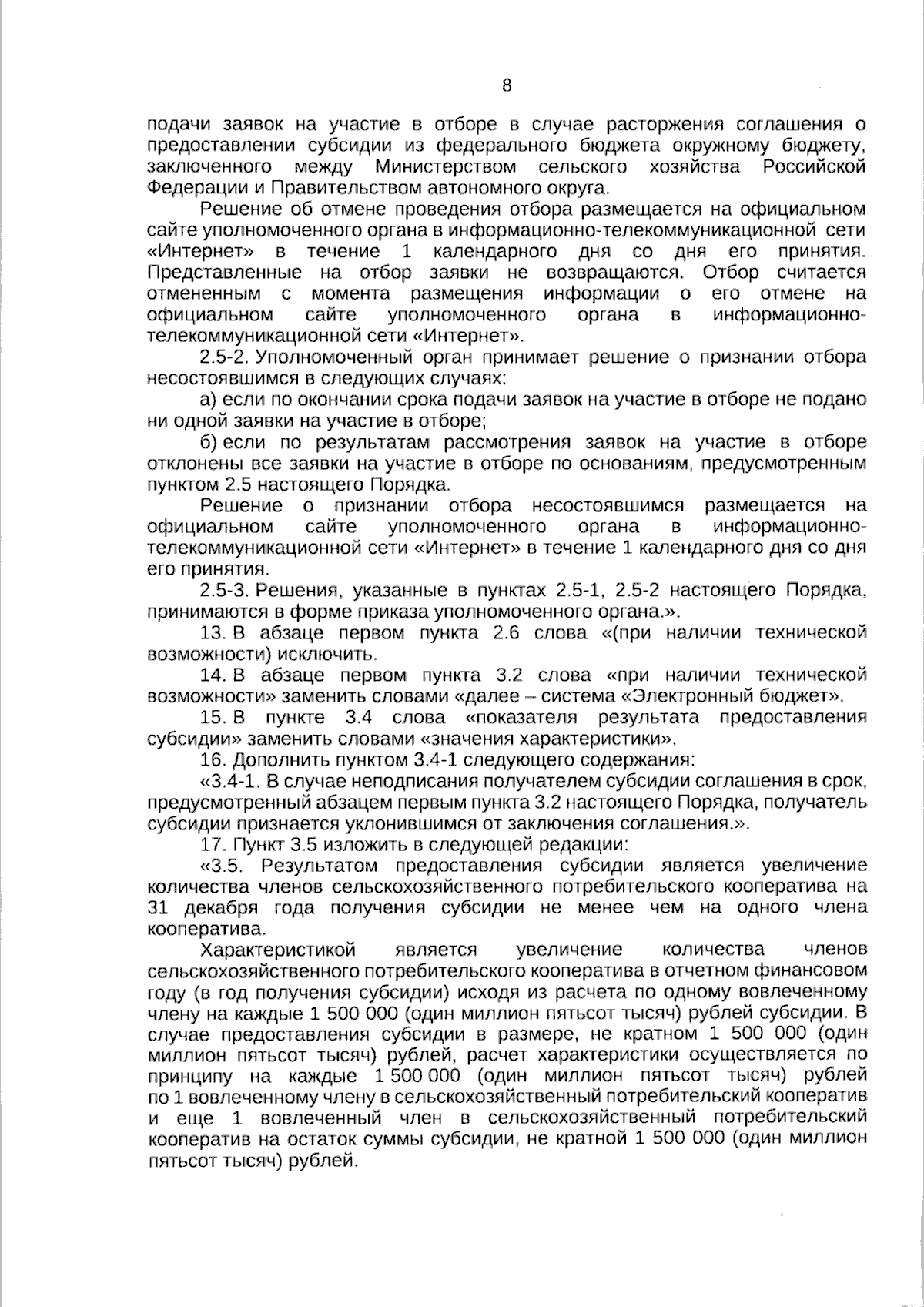 8

подачи заявок на участие в отборе в случае расторжения соглашения о предоставлении субсидии из федерального бюджета окружному бюджету, заключенного между Министерством сельского хозяйства Российской Федерации и Правительством автономного округа.

Решение об отмене проведения отбора размещается на официальном сайте уполномоченного органа в информационно-телекоммуникационной сети «Интернет» в течение 1 календарного дня со дня его принятия. Представленные на отбор заявки не возвращаются. Отбор считается отмененным с момента размещения информации о его отмене на официальном сайте уполномоченного органа в информационно-телекоммуникационной сети «Интернет».

2.5-2. Уполномоченный орган принимает решение о признании отбора несостоявшимся в следующих случаях:

а) если по окончании срока подачи заявок на участие в отборе не подано ни одной заявки на участие в отборе;

б) если по результатам рассмотрения заявок на участие в отборе отклонены все заявки на участие в отборе по основаниям, предусмотренным пунктом 2.5 настоящего Порядка.

Решение о признании отбора несостоявшимся размещается на официальном сайте уполномоченного органа в информационно-телекоммуникационной сети «Интернет» в течение 1 календарного дня со дня его принятия.

2.5-3. Решения, указанные в пунктах 2.5-1, 2.5-2 настоящего Порядка, принимаются в форме приказа уполномоченного органа.».

13. В абзаце первом пункта 2.6 слова «(при наличии технической возможности) исключить.

14. В абзаце первом пункта 3.2 слова «при наличии технической возможности» заменить словами «далее – система «Электронный бюджет».

15. В пункте 3.4 слова «показателя результата предоставления субсидии» заменить словами «значения характеристики».

16. Дополнить пунктом 3.4-1 следующего содержания:

«3.4-1. В случае неподписания получателем субсидии соглашения в срок, предусмотренный абзацем первым пункта 3.2 настоящего Порядка, получатель субсидии признается уклонившимся от заключения соглашения.».

17. Пункт 3.5 изложить в следующей редакции:

«3.5. Результатом предоставления субсидии является увеличение количества членов сельскохозяйственного потребительского кооператива на 31 декабря года получения субсидии не менее чем на одного члена кооператива.

Характеристикой является увеличение количества членов сельскохозяйственного потребительского кооператива в отчетном финансовом году (в год получения субсидии) исходя из расчета по одному вовлеченному члену на каждые 1 500 000 (один миллион пятьсот тысяч) рублей субсидии. В случае предоставления субсидии в размере, не кратном 1 500 000 (один миллион пятьсот тысяч) рублей, расчет характеристики осуществляется по принципу на каждые 1 500 000 (один миллион пятьсот тысяч) рублей по 1 вовлеченному члену в сельскохозяйственный потребительский кооператив и еще 1 вовлеченный член в сельскохозяйственный потребительский кооператив на остаток суммы субсидии, не кратной 1 500 000 (один миллион пятьсот тысяч) рублей.